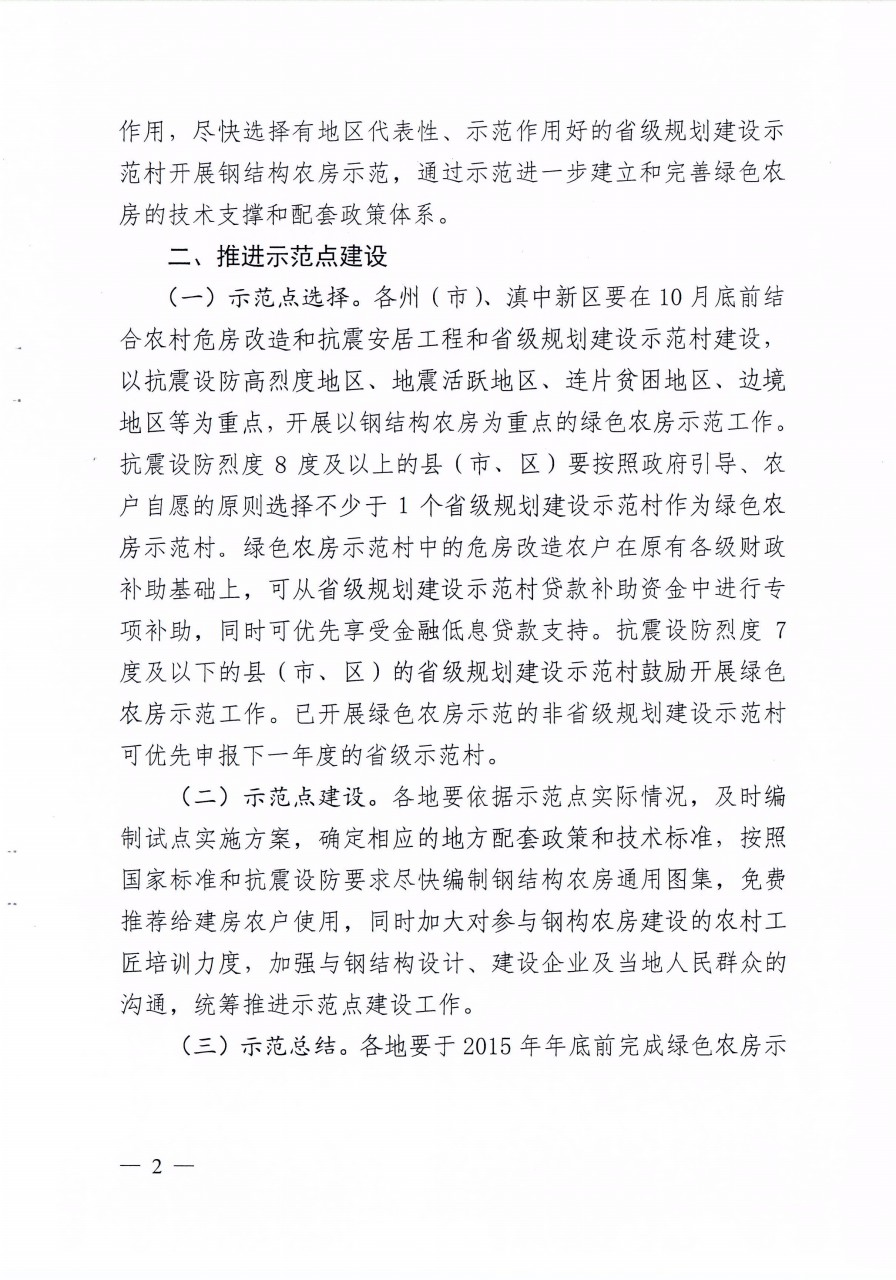 作用，尽快选择有地区代表性、示范作用好的省级规划建设示范村开展钢结构农房示范，通过示范进一步建立和完善绿色农房的技术支撑和配套政策体系。

二、推进示范点建设

（一）示范点选择。各州（市）、滇中新区要在10月底前结合农村危房改造和抗震安居工程和省级规划建设示范村建设，以抗震设防高烈度地区、地震活跃地区、连片贫困地区、边境地区等为重点，开展以钢结构农房为重点的绿色农房示范工作。抗震设防烈度 8 度及以上的县（市、区）要按照政府引导、农户自愿的原则选择不少于 1 个省级规划建设示范村作为绿色农房示范村。绿色农房示范村中的危房改造农户在原有各级财政补助基础上，可从省级规划建设示范村贷款补助资金中进行专项补助，同时可优先享受金融低息贷款支持。抗震设防烈度 7 度及以下的县（市、区）的省级规划建设示范村鼓励开展绿色农房示范工作。已开展绿色农房示范的非省级规划建设示范村可优先申报下一年度的省级示范村。

（二）示范点建设。各地要依据示范点实际情况，及时编制试点实施方案，确定相应的地方配套政策和技术标准，按照国家标准和抗震设防要求尽快编制钢结构农房通用图集，免费推荐给建房农户使用，同时加大对参与钢构农房建设的农村工匠培训力度，加强与钢结构设计、建设企业及当地人民群众的沟通，统筹推进示范点建设工作。

（三）示范总结。各地要于 2015 年年底前完成绿色农房示

— 2 —